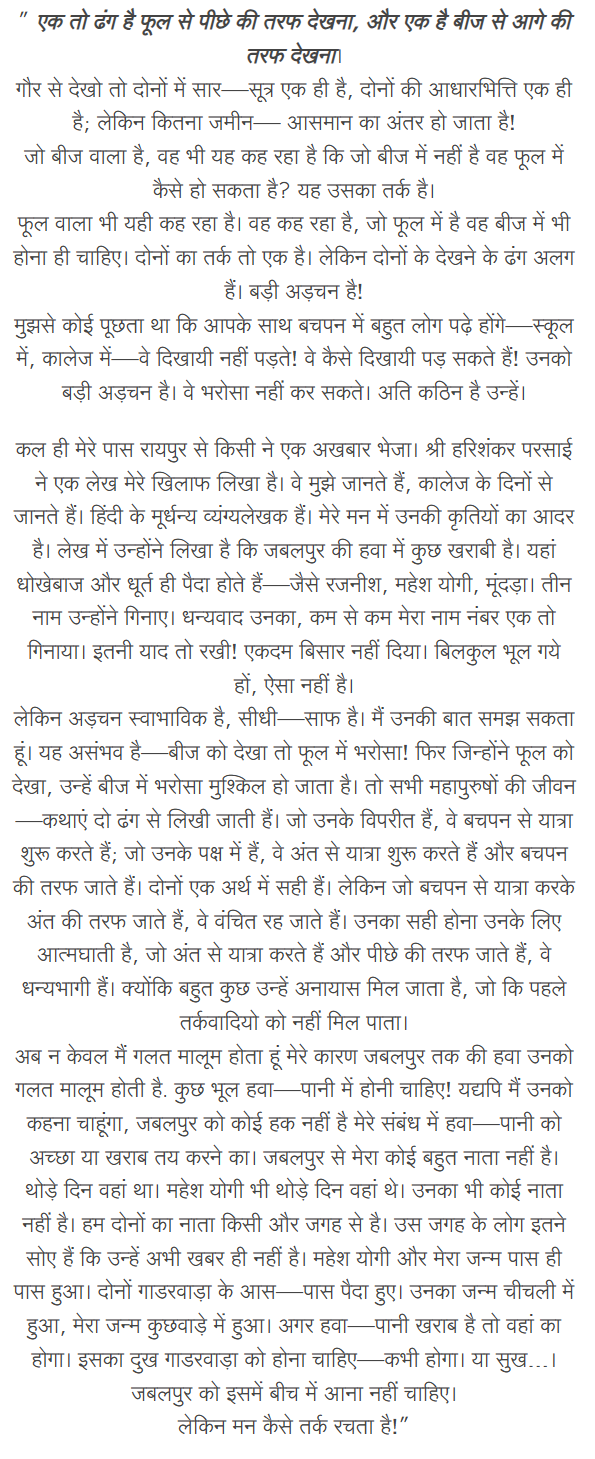 " एक तो ढंग है फूल से पीछे की तरफ देखना, और एक है बीज से आगे की तरफ देखना।
गौर से देखो तो दोनों में सार—सूत्र एक ही है, दोनों की आधारभित्ति एक ही है; लेकिन कितना जमीन— आसमान का अंतर हो जाता है!
जो बीज वाला है, वह भी यह कह रहा है कि जो बीज में नहीं है वह फूल में कैसे हो सकता है? यह उसका तर्क है।
फूल वाला भी यही कह रहा है। वह कह रहा है, जो फूल में है वह बीज में भी होना ही चाहिए। दोनों का तर्क तो एक है। लेकिन दोनों के देखने के ढंग अलग हैं। बड़ी अड़चन है!
मुझसे कोई पूछता था कि आपके साथ बचपन में बहुत लोग पढ़े होंगे—स्कूल में, कालेज में—वे दिखायी नहीं पड़ते! वे कैसे दिखायी पड़ सकते हैं! उनको बड़ी अड़चन है। वे भरोसा नहीं कर सकते। अति कठिन है उन्हें।

कल ही मेरे पास रायपुर से किसी ने एक अखबार भेजा। श्री हरिशंकर परसाई ने एक लेख मेरे खिलाफ लिखा है। वे मुझे जानते हैं, कालेज के दिनों से जानते हैं। हिंदी के मूर्धन्य व्यंग्यलेखक हैं। मेरे मन में उनकी कृतियों का आदर है। लेख में उन्होंने लिखा है कि जबलपुर की हवा में कुछ खराबी है। यहां धोखेबाज और धूर्त ही पैदा होते हैं—जैसे रजनीश, महेश योगी, मूंदड़ा। तीन नाम उन्होंने गिनाए। धन्यवाद उनका, कम से कम मेरा नाम नंबर एक तो गिनाया। इतनी याद तो रखी! एकदम बिसार नहीं दिया। बिलकुल भूल गये हों, ऐसा नहीं है।
लेकिन अड़चन स्वाभाविक है, सीधी—साफ है। मैं उनकी बात समझ सकता हूं। यह असंभव है—बीज को देखा तो फूल में भरोसा! फिर जिन्होंने फूल को देखा, उन्हें बीज में भरोसा मुश्किल हो जाता है। तो सभी महापुरुषों की जीवन—कथाएं दो ढंग से लिखी जाती हैं। जो उनके विपरीत हैं, वे बचपन से यात्रा शुरू करते हैं; जो उनके पक्ष में हैं, वे अंत से यात्रा शुरू करते हैं और बचपन की तरफ जाते हैं। दोनों एक अर्थ में सही हैं। लेकिन जो बचपन से यात्रा करके अंत की तरफ जाते हैं, वे वंचित रह जाते हैं। उनका सही होना उनके लिए आत्मघाती है, जो अंत से यात्रा करते हैं और पीछे की तरफ जाते हैं, वे धन्यभागी हैं। क्योंकि बहुत कुछ उन्हें अनायास मिल जाता है, जो कि पहले तर्कवादियो को नहीं मिल पाता।
अब न केवल मैं गलत मालूम होता हूं मेरे कारण जबलपुर तक की हवा उनको गलत मालूम होती है. कुछ भूल हवा—पानी में होनी चाहिए! यद्यपि मैं उनको कहना चाहूंगा, जबलपुर को कोई हक नहीं है मेरे संबंध में हवा—पानी को अच्छा या खराब तय करने का। जबलपुर से मेरा कोई बहुत नाता नहीं है। थोड़े दिन वहां था। महेश योगी भी थोड़े दिन वहां थे। उनका भी कोई नाता नहीं है। हम दोनों का नाता किसी और जगह से है। उस जगह के लोग इतने सोए हैं कि उन्हें अभी खबर ही नहीं है। महेश योगी और मेरा जन्म पास ही पास हुआ। दोनों गाडरवाड़ा के आस—पास पैदा हुए। उनका जन्म चीचली में हुआ, मेरा जन्म कुछवाड़े में हुआ। अगर हवा—पानी खराब है तो वहां का होगा। इसका दुख गाडरवाड़ा को होना चाहिए—कभी होगा। या सुख...। जबलपुर को इसमें बीच में आना नहीं चाहिए।
लेकिन मन कैसे तर्क रचता है!"